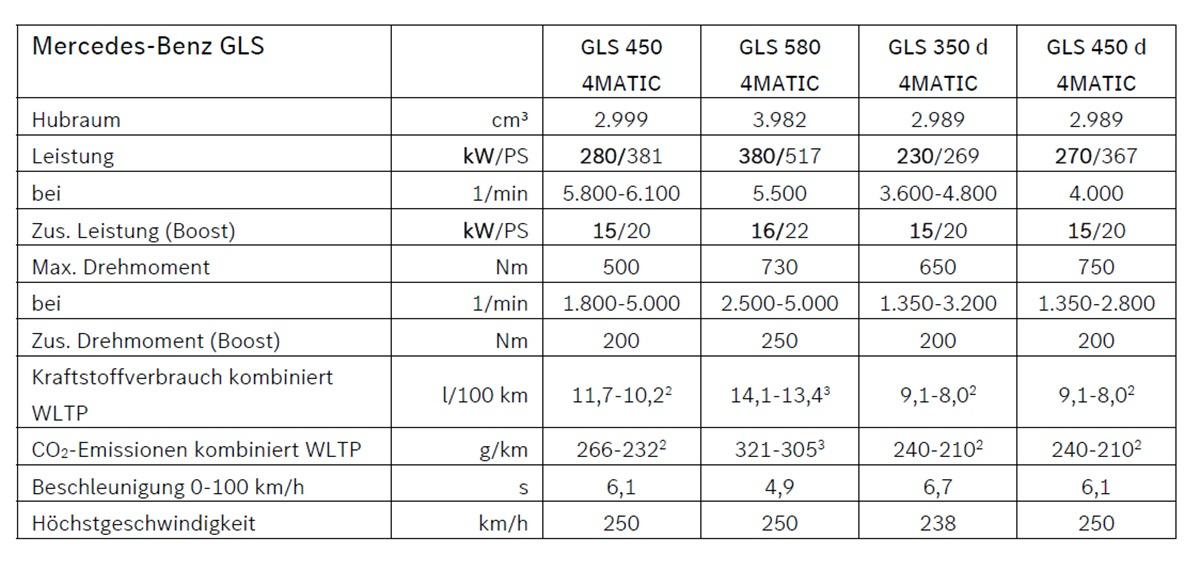 | Mercedes-Benz GLS | | GLS 450 4MATIC | GLS 580 4MATIC | GLS 350 d 4MATIC | GLS 450 d 4MATIC |
|---|---|---|---|---|---|
| Hubraum | cm³ | 2.999 | 3.982 | 2.989 | 2.989 |
| Leistung | kW/PS | 280/381 | 380/517 | 230/269 | 270/367 |
| bei | 1/min | 5.800-6.100 | 5.500 | 3.600-4.800 | 4.000 |
| Zus. Leistung (Boost) | kW/PS | 15/20 | 16/22 | 15/20 | 15/20 |
| Max. Drehmoment | Nm | 500 | 730 | 650 | 750 |
| bei | 1/min | 1.800-5.000 | 2.500-5.000 | 1.350-3.200 | 1.350-2.800 |
| Zus. Drehmoment (Boost) | Nm | 200 | 250 | 200 | 200 |
| Kraftstoffverbrauch kombiniert WLTP | l/100 km | 11,7-10,2$^2$ | 14,1-13,4$^3$ | 9,1-8,0$^2$ | 9,1-8,0$^2$ |
| $CO_2$-Emissionen kombiniert WLTP | g/km | 266-232$^2$ | 321-305$^3$ | 240-210$^2$ | 240-210$^2$ |
| Beschleunigung 0-100 km/h | s | 6,1 | 4,9 | 6,7 | 6,1 |
| Höchstgeschwindigkeit | km/h | 250 | 250 | 238 | 250 |